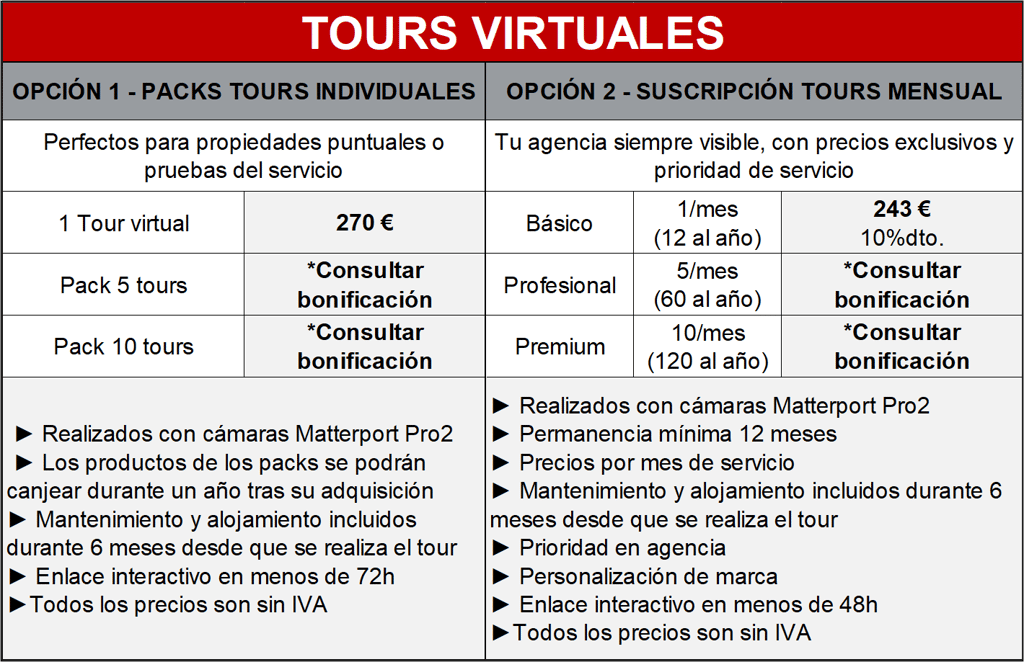 TOURS VIRTUALES

OPCIÓN 1 - PACKS TOURS INDIVIDUALES

Perfectos para propiedades puntuales o pruebas del servicio

| 1 Tour virtual | 270 € |
|---|---|
| Pack 5 tours | *Consultar bonificación |
| Pack 10 tours | *Consultar bonificación |

► Realizados con cámaras Matterport Pro2
► Los productos de los packs se podrán canjear durante un año tras su adquisición
► Mantenimiento y alojamiento incluidos durante 6 meses desde que se realiza el tour
► Enlace interactivo en menos de 72h
►Todos los precios son sin IVA

OPCIÓN 2 - SUSCRIPCIÓN TOURS MENSUAL

Tu agencia siempre visible, con precios exclusivos y prioridad de servicio

| Básico | 1/mes (12 al año) | 243 € 10%dto. |
|---|---|---|
| Profesional | 5/mes (60 al año) | *Consultar bonificación |
| Premium | 10/mes (120 al año) | *Consultar bonificación |

► Realizados con cámaras Matterport Pro2
► Permanencia mínima 12 meses
► Precios por mes de servicio
► Mantenimiento y alojamiento incluidos durante 6 meses desde que se realiza el tour
► Prioridad en agencia
► Personalización de marca
► Enlace interactivo en menos de 48h
►Todos los precios son sin IVA